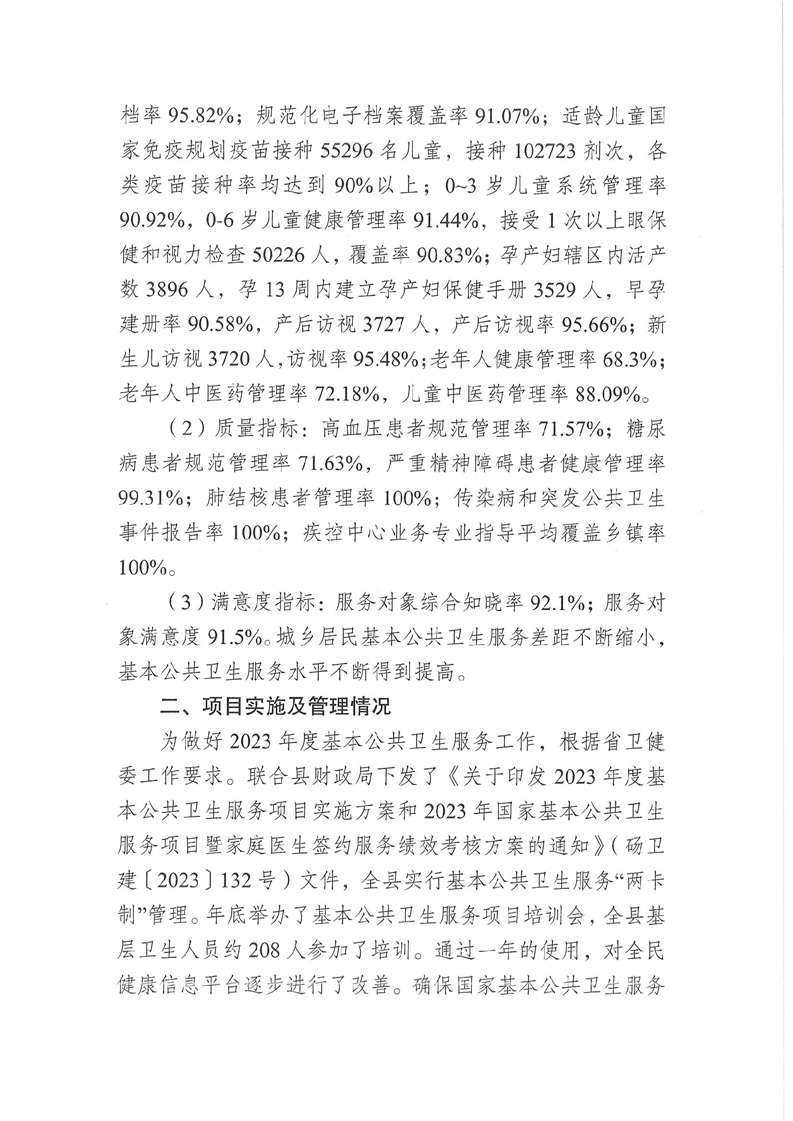 档率 95.82%；规范化电子档案覆盖率 91.07%；适龄儿童国家免疫规划疫苗接种 55296 名儿童，接种 102723 剂次，各类疫苗接种率均达到 90%以上；0~3 岁儿童系统管理率 90.92%，0-6 岁儿童健康管理率 91.44%，接受 1 次以上眼保健和视力检查 50226 人，覆盖率 90.83%；孕产妇辖区内活产数 3896 人，孕 13 周内建立孕产妇保健手册 3529 人，早孕建册率 90.58%，产后访视 3727 人，产后访视率 95.66%；新生儿访视 3720 人，访视率 95.48%；老年人健康管理率 68.3%；老年人中医药管理率 72.18%，儿童中医药管理率 88.09%。

（2）质量指标：高血压患者规范管理率 71.57%；糖尿病患者规范管理率 71.63%，严重精神障碍患者健康管理率 99.31%；肺结核患者管理率 100%；传染病和突发公共卫生事件报告率 100%；疾控中心业务专业指导平均覆盖乡镇率 100%。

（3）满意度指标：服务对象综合知晓率 92.1%；服务对象满意度 91.5%。城乡居民基本公共卫生服务差距不断缩小，基本公共卫生服务水平不断得到提高。

二、项目实施及管理情况

为做好 2023 年度基本公共卫生服务工作，根据省卫健委工作要求。联合县财政局下发了《关于印发 2023 年度基本公共卫生服务项目实施方案和 2023 年国家基本公共卫生服务项目暨家庭医生签约服务绩效考核方案的通知》（砀卫建〔2023〕132 号）文件，全县实行基本公共卫生服务“两卡制”管理。年底举办了基本公共卫生服务项目培训会，全县基层卫生人员约 208 人参加了培训。通过一年的使用，对全民健康信息平台逐步进行了改善。确保国家基本公共卫生服务